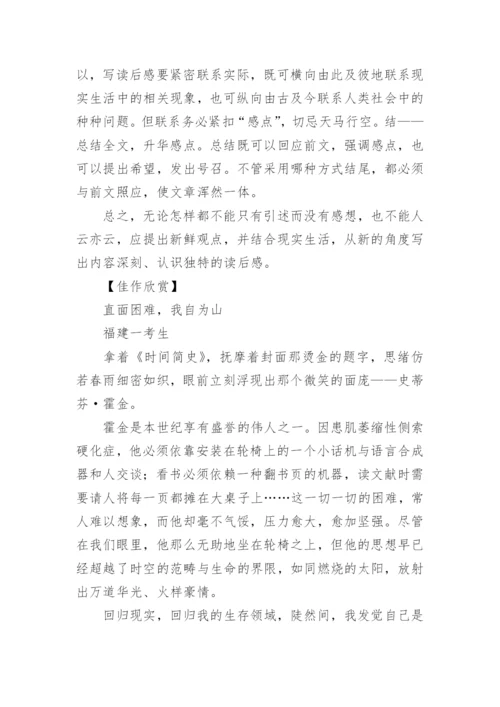 以，写读后感要紧密联系实际，既可横向由此及彼地联系现实生活中的相关现象，也可纵向由古及今联系人类社会中的种种问题。但联系务必紧扣“感点”，切忌天马行空。结——总结全文，升华感点。总结既可以回应前文，强调感点，也可以提出希望，发出号召。不管采用哪种方式结尾，都必须与前文照应，使文章浑然一体。

总之，无论怎样都不能只有引述而没有感想，也不能人云亦云，应提出新鲜观点，并结合现实生活，从新的角度写出内容深刻、认识独特的读后感。

【佳作欣赏】

直面困难，我自为山

福建一考生

拿着《时间简史》，抚摩着封面那烫金的题字，思绪仿若春雨细密如织，眼前立刻浮现出那个微笑的面庞——史蒂芬·霍金。

霍金是本世纪享有盛誉的伟人之一。因患肌萎缩性侧索硬化症，他必须依靠安装在轮椅上的一个小话机与语言合成器和人交谈；看书必须依赖一种翻书页的机器，读文献时需要请人将每一页都摊在大桌子上……这一切一切的困难，常人难以想象，而他却毫不气馁，压力愈大，愈加坚强。尽管在我们眼里，他那么无助地坐在轮椅之上，但他的思想早已经超越了时空的范畴与生命的界限，如同燃烧的太阳，放射出万道华光、火样豪情。

回归现实，回归我的生存领域，陡然间，我发觉自己是